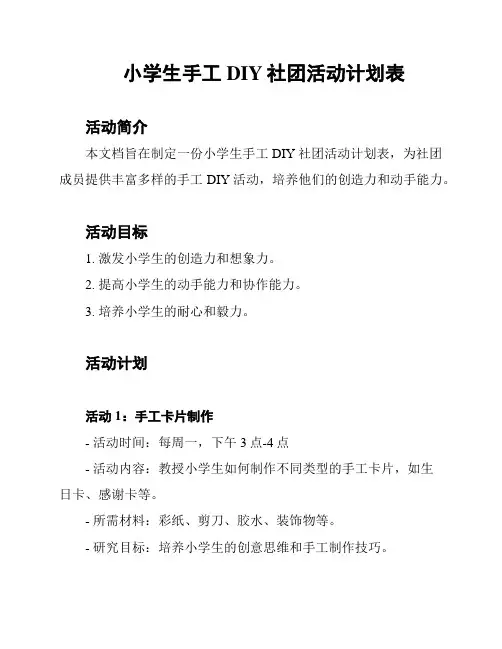 小学生手工 DIY 社团活动计划表

活动简介

本文档旨在制定一份小学生手工 DIY 社团活动计划表，为社团成员提供丰富多样的手工 DIY 活动，培养他们的创造力和动手能力。

活动目标

1. 激发小学生的创造力和想象力。

2. 提高小学生的动手能力和协作能力。

3. 培养小学生的耐心和毅力。

活动计划

活动 1：手工卡片制作

- 活动时间：每周一，下午 3 点-4 点

- 活动内容：教授小学生如何制作不同类型的手工卡片，如生日卡、感谢卡等。

- 所需材料：彩纸、剪刀、胶水、装饰物等。

- 研究目标：培养小学生的创意思维和手工制作技巧。